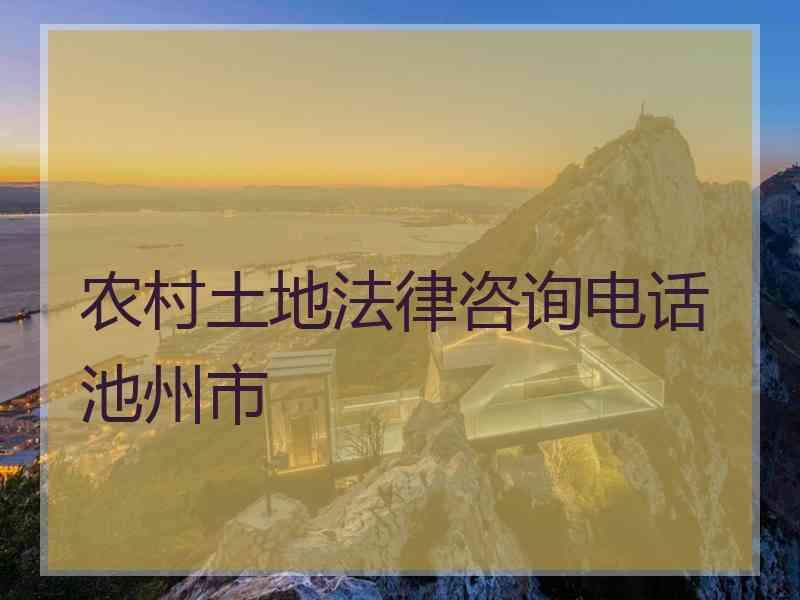 农村土地法律咨询电话池州市